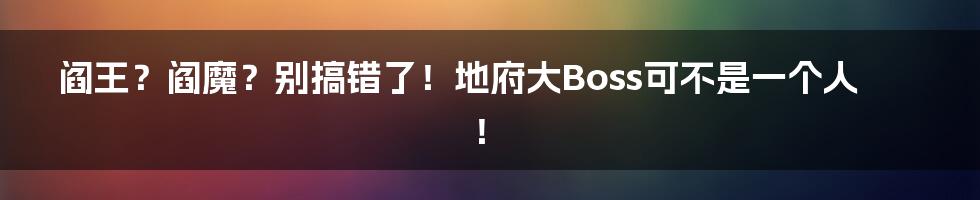 阎王？阎魔？别搞错了！地府大Boss可不是一个人！